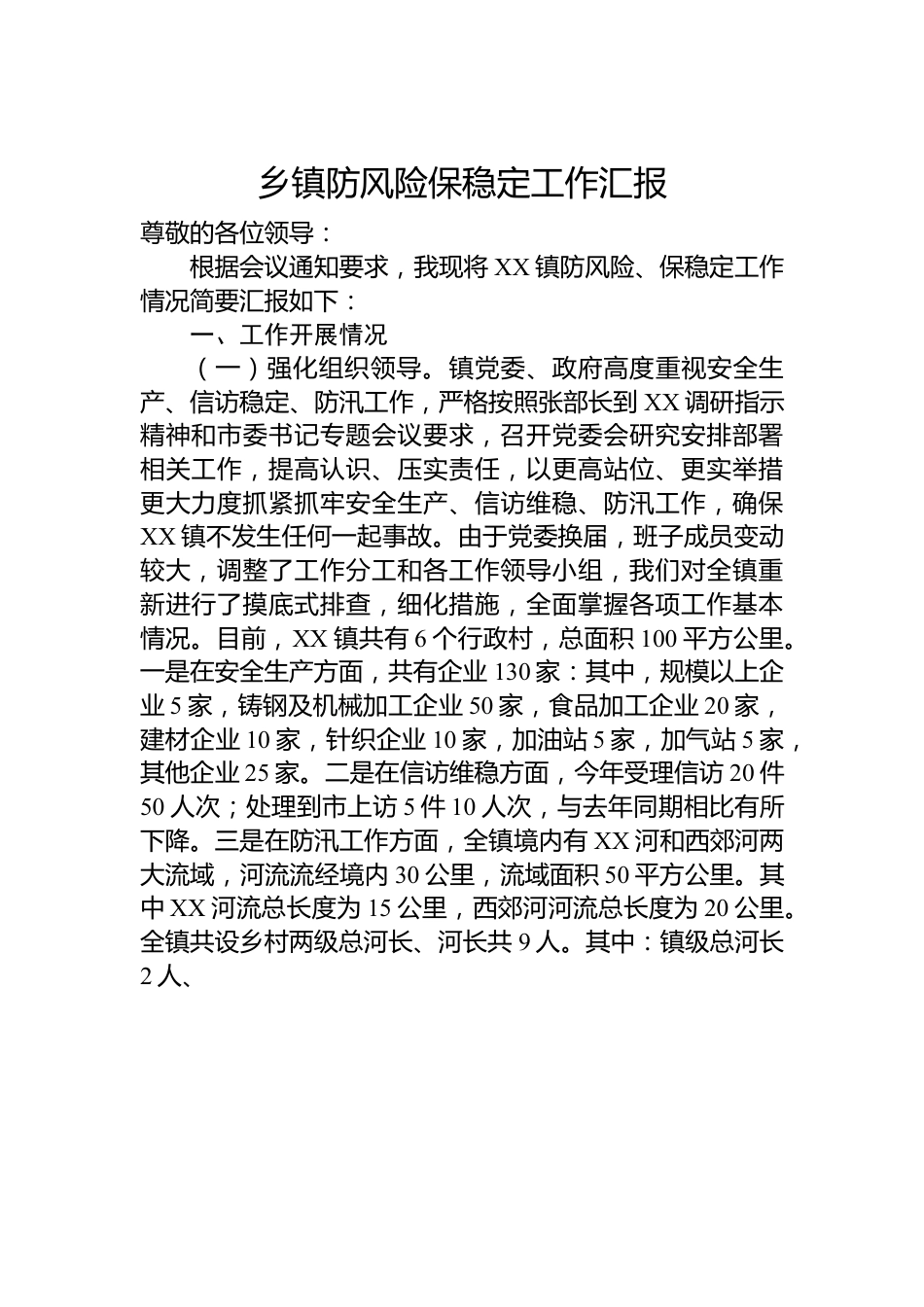 乡镇防风险保稳定工作汇报

尊敬的各位领导：

根据会议通知要求，我现将XX镇防风险、保稳定工作情况简要汇报如下：

一、工作开展情况

（一）强化组织领导。镇党委、政府高度重视安全生产、信访稳定、防汛工作，严格按照张部长到XX调研指示精神和市委书记专题会议要求，召开党委会研究安排部署相关工作，提高认识、压实责任，以更高站位、更实举措更大力度抓紧抓牢安全生产、信访维稳、防汛工作，确保XX镇不发生任何一起事故。由于党委换届，班子成员变动较大，调整了工作分工和各工作领导小组，我们对全镇重新进行了摸底式排查，细化措施，全面掌握各项工作基本情况。目前，XX镇共有6个行政村，总面积100平方公里。一是在安全生产方面，共有企业130家：其中，规模以上企业5家，铸钢及机械加工企业50家，食品加工企业20家，建材企业10家，针织企业10家，加油站5家，加气站5家，其他企业25家。二是在信访维稳方面，今年受理信访20件50人次；处理到市上访5件10人次，与去年同期相比有所下降。三是在防汛工作方面，全镇境内有XX河和西郊河两大流域，河流流经境内30公里，流域面积50平方公里。其中XX河流总长度为15公里，西郊河河流总长度为20公里。全镇共设乡村两级总河长、河长共9人。其中：镇级总河长2人、